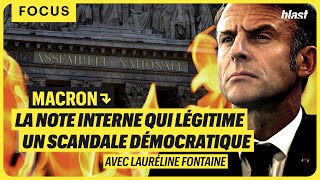 FOCUS

blast

ASSEMBLEE NATIONALE

MACRON

LA NOTE INTERNE QUI LÉGITIME UN SCANDALE DÉMOCRATIQUE

AVEC LAURÉLINE FONTAINE